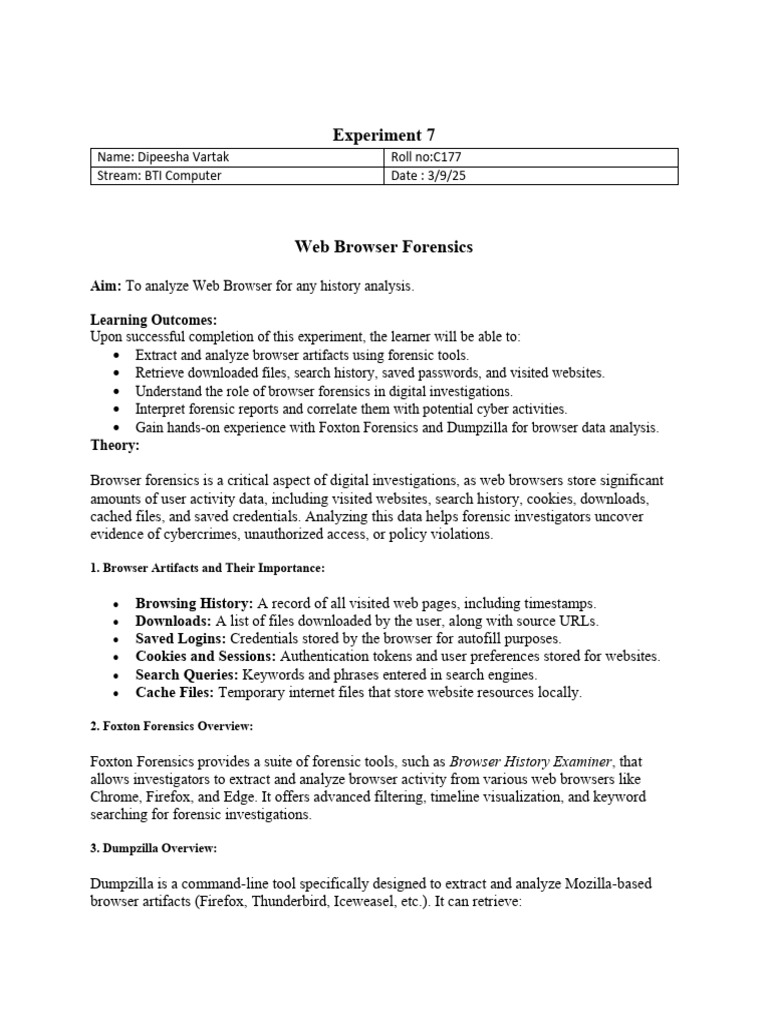 Experiment 7

| Name: Dipeesha Vartak | Roll no:C177 |
|---|---|
| Stream: BTI Computer | Date : 3/9/25 |

Web Browser Forensics

Aim: To analyze Web Browser for any history analysis.

Learning Outcomes:
Upon successful completion of this experiment, the learner will be able to:
• Extract and analyze browser artifacts using forensic tools.
• Retrieve downloaded files, search history, saved passwords, and visited websites.
• Understand the role of browser forensics in digital investigations.
• Interpret forensic reports and correlate them with potential cyber activities.
• Gain hands-on experience with Foxton Forensics and Dumpzilla for browser data analysis.

Theory:

Browser forensics is a critical aspect of digital investigations, as web browsers store significant amounts of user activity data, including visited websites, search history, cookies, downloads, cached files, and saved credentials. Analyzing this data helps forensic investigators uncover evidence of cybercrimes, unauthorized access, or policy violations.

1. Browser Artifacts and Their Importance:

• Browsing History: A record of all visited web pages, including timestamps.
• Downloads: A list of files downloaded by the user, along with source URLs.
• Saved Logins: Credentials stored by the browser for autofill purposes.
• Cookies and Sessions: Authentication tokens and user preferences stored for websites.
• Search Queries: Keywords and phrases entered in search engines.
• Cache Files: Temporary internet files that store website resources locally.

2. Foxton Forensics Overview:

Foxton Forensics provides a suite of forensic tools, such as Browser History Examiner, that allows investigators to extract and analyze browser activity from various web browsers like Chrome, Firefox, and Edge. It offers advanced filtering, timeline visualization, and keyword searching for forensic investigations.

3. Dumpzilla Overview:

Dumpzilla is a command-line tool specifically designed to extract and analyze Mozilla-based browser artifacts (Firefox, Thunderbird, Iceweasel, etc.). It can retrieve: